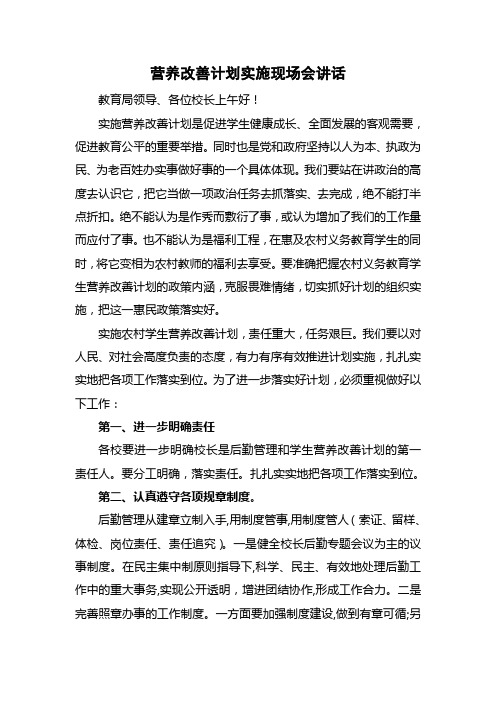 营养改善计划实施现场会讲话

教育局领导、各位校长上午好！

实施营养改善计划是促进学生健康成长、全面发展的客观需要，促进教育公平的重要举措。同时也是党和政府坚持以人为本、执政为民、为老百姓办实事做好事的一个具体体现。我们要站在讲政治的高度去认识它，把它当做一项政治任务去抓落实、去完成，绝不能打半点折扣。绝不能认为是作秀而敷衍了事，或认为增加了我们的工作量而应付了事。也不能认为是福利工程，在惠及农村义务教育学生的同时，将它变相为农村教师的福利去享受。要准确把握农村义务教育学生营养改善计划的政策内涵，克服畏难情绪，切实抓好计划的组织实施，把这一惠民政策落实好。

实施农村学生营养改善计划，责任重大，任务艰巨。我们要以对人民、对社会高度负责的态度，有力有序有效推进计划实施，扎扎实实地把各项工作落实到位。为了进一步落实好计划，必须重视做好以下工作：

第一、进一步明确责任

各校要进一步明确校长是后勤管理和学生营养改善计划的第一责任人。要分工明确，落实责任。扎扎实实地把各项工作落实到位。

第二、认真遵守各项规章制度。

后勤管理从建章立制入手,用制度管事,用制度管人（索证、留样、体检、岗位责任、责任追究）。一是健全校长后勤专题会议为主的议事制度。在民主集中制原则指导下,科学、民主、有效地处理后勤工作中的重大事务,实现公开透明，增进团结协作,形成工作合力。二是完善照章办事的工作制度。一方面要加强制度建设,做到有章可循;另